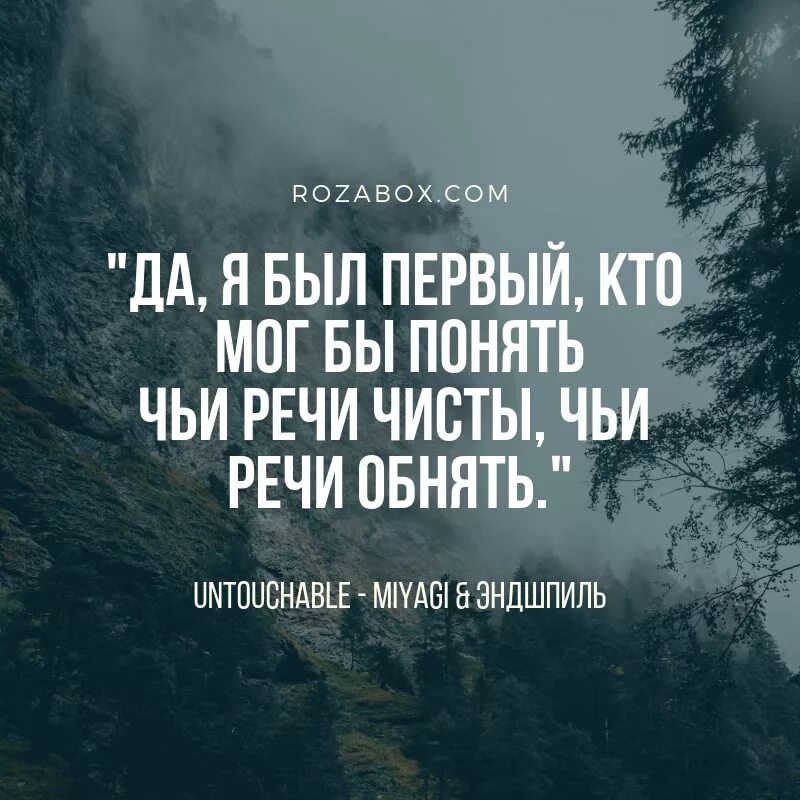 ROZABOX.COM

"ДА, Я БЫЛ ПЕРВЫЙ, КТО МОГ БЫ ПОНЯТЬ ЧЬИ РЕЧИ ЧИСТЫ, ЧЬИ РЕЧИ ОБНЯТЬ."

UNTOUCHABLE - MIYAGI & ЭНДШПИЛЬ